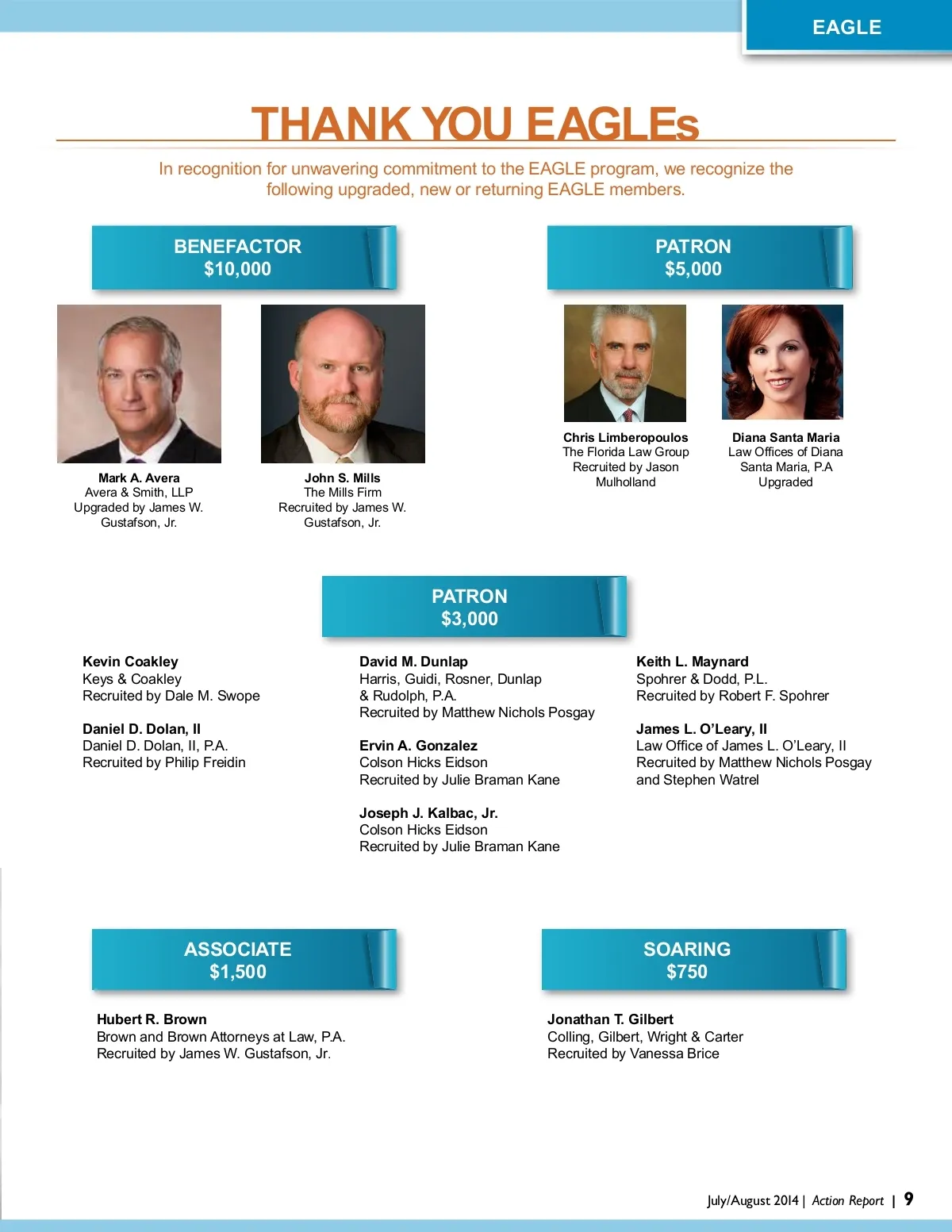 EAGLE

THANK YOU EAGLEs

In recognition for unwavering commitment to the EAGLE program, we recognize the following upgraded, new or returning EAGLE members.

BENEFACTOR
$10,000

Mark A. Avera
Avera & Smith, LLP
Upgraded by James W. Gustafson, Jr.

John S. Mills
The Mills Firm
Recruited by James W. Gustafson, Jr.

PATRON
$5,000

Chris Limberopoulos
The Florida Law Group
Recruited by Jason Mulholland

Diana Santa Maria
Law Offices of Diana Santa Maria, P.A
Upgraded

PATRON
$3,000

Kevin Coakley
Keys & Coakley
Recruited by Dale M. Swope

Daniel D. Dolan, II
Daniel D. Dolan, II, P.A.
Recruited by Philip Freidin

David M. Dunlap
Harris, Guidi, Rosner, Dunlap & Rudolph, P.A.
Recruited by Matthew Nichols Posgay

Ervin A. Gonzalez
Colson Hicks Eidson
Recruited by Julie Braman Kane

Joseph J. Kalbac, Jr.
Colson Hicks Eidson
Recruited by Julie Braman Kane

Keith L. Maynard
Spohrer & Dodd, P.L.
Recruited by Robert F. Spohrer

James L. O'Leary, II
Law Office of James L. O'Leary, II
Recruited by Matthew Nichols Posgay and Stephen Watrel

ASSOCIATE
$1,500

Hubert R. Brown
Brown and Brown Attorneys at Law, P.A.
Recruited by James W. Gustafson, Jr.

SOARING
$750

Jonathan T. Gilbert
Colling, Gilbert, Wright & Carter
Recruited by Vanessa Brice

July/August 2014 | Action Report | 9